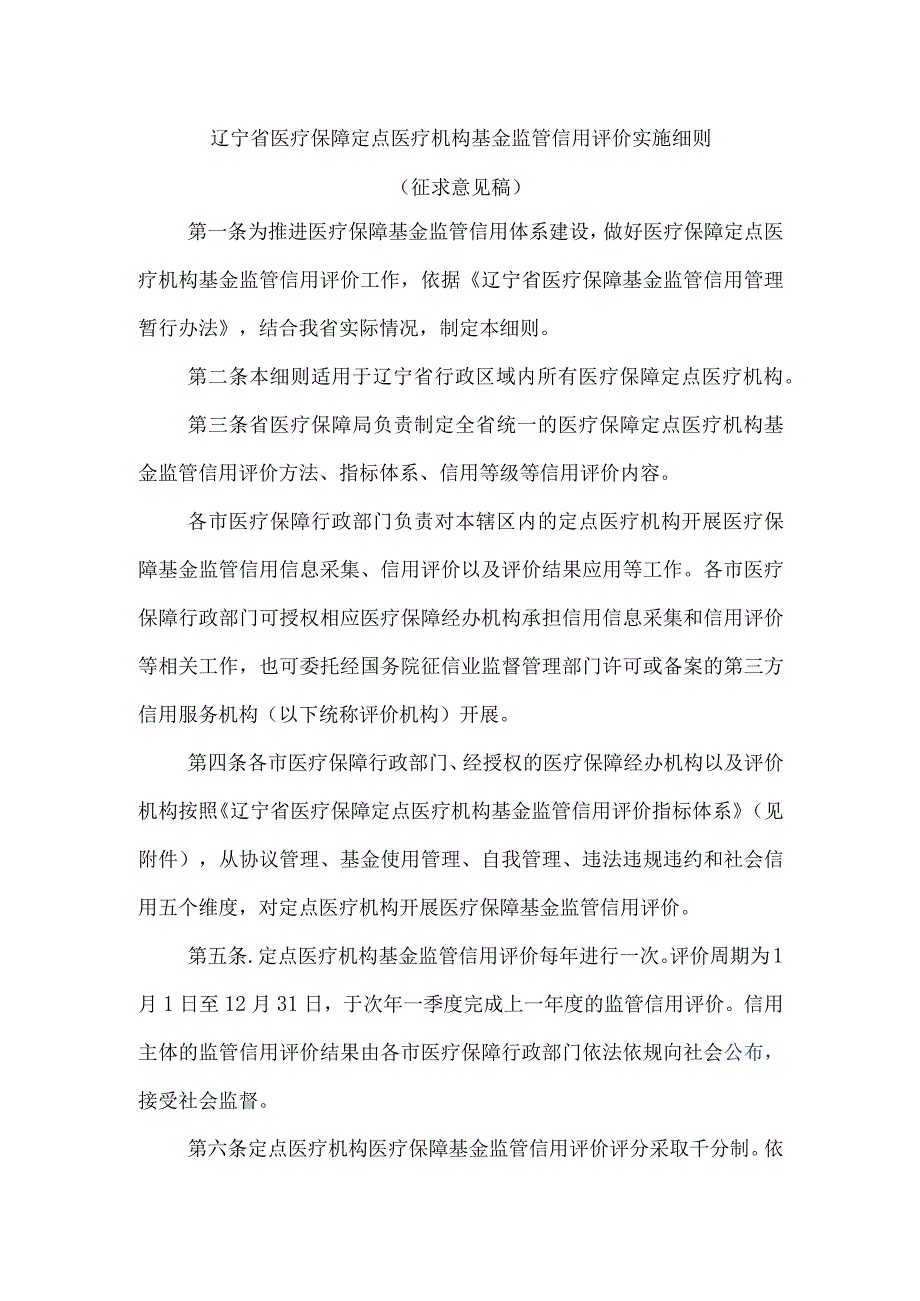 辽宁省医疗保障定点医疗机构基金监管信用评价实施细则

（征求意见稿）

第一条为推进医疗保障基金监管信用体系建设，做好医疗保障定点医疗机构基金监管信用评价工作，依据《辽宁省医疗保障基金监管信用管理暂行办法》，结合我省实际情况，制定本细则。

第二条本细则适用于辽宁省行政区域内所有医疗保障定点医疗机构。

第三条省医疗保障局负责制定全省统一的医疗保障定点医疗机构基金监管信用评价方法、指标体系、信用等级等信用评价内容。

各市医疗保障行政部门负责对本辖区内的定点医疗机构开展医疗保障基金监管信用信息采集、信用评价以及评价结果应用等工作。各市医疗保障行政部门可授权相应医疗保障经办机构承担信用信息采集和信用评价等相关工作，也可委托经国务院征信业监督管理部门许可或备案的第三方信用服务机构（以下统称评价机构）开展。

第四条各市医疗保障行政部门、经授权的医疗保障经办机构以及评价机构按照《辽宁省医疗保障定点医疗机构基金监管信用评价指标体系》（见附件），从协议管理、基金使用管理、自我管理、违法违规违约和社会信用五个维度，对定点医疗机构开展医疗保障基金监管信用评价。

第五条.定点医疗机构基金监管信用评价每年进行一次。评价周期为1月1日至12月31日，于次年一季度完成上一年度的监管信用评价。信用主体的监管信用评价结果由各市医疗保障行政部门依法依规向社会公布，接受社会监督。

第六条定点医疗机构医疗保障基金监管信用评价评分采取千分制。依